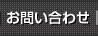 お問い合わせ